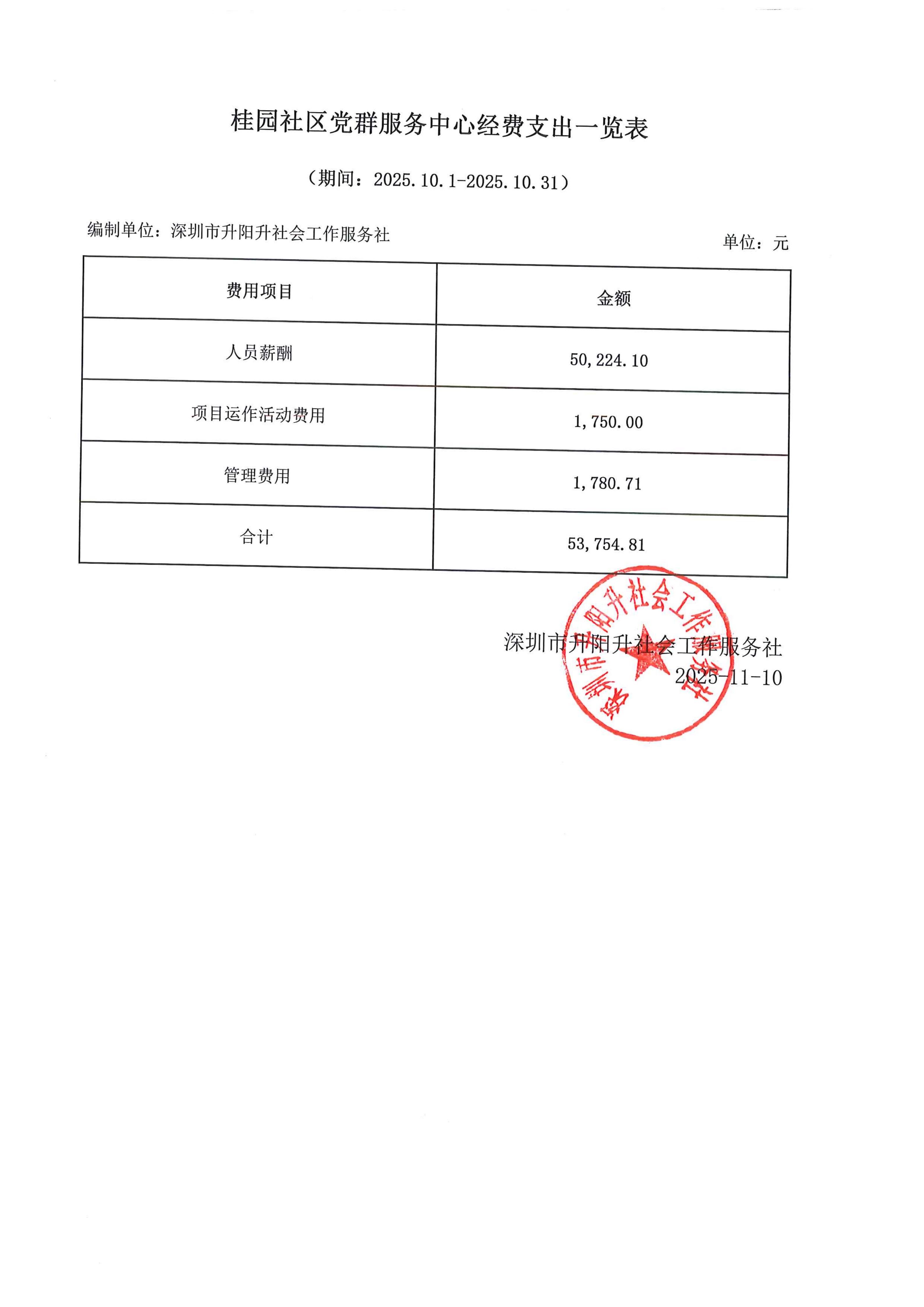 桂园社区党群服务中心经费支出一览表

（期间：2025.10.1-2025.10.31）

编制单位：深圳市升阳升社会工作服务社

单位：元

| 费用项目 | 金额 |
|---|---|
| 人员薪酬 | 50,224.10 |
| 项目运作活动费用 | 1,750.00 |
| 管理费用 | 1,780.71 |
| 合计 | 53,754.81 |

深圳市升阳升社会工作服务社
2025-11-10

深圳市升阳升社会工作服务社